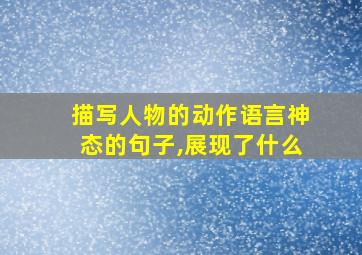 描写人物的动作语言神态的句子,展现了什么